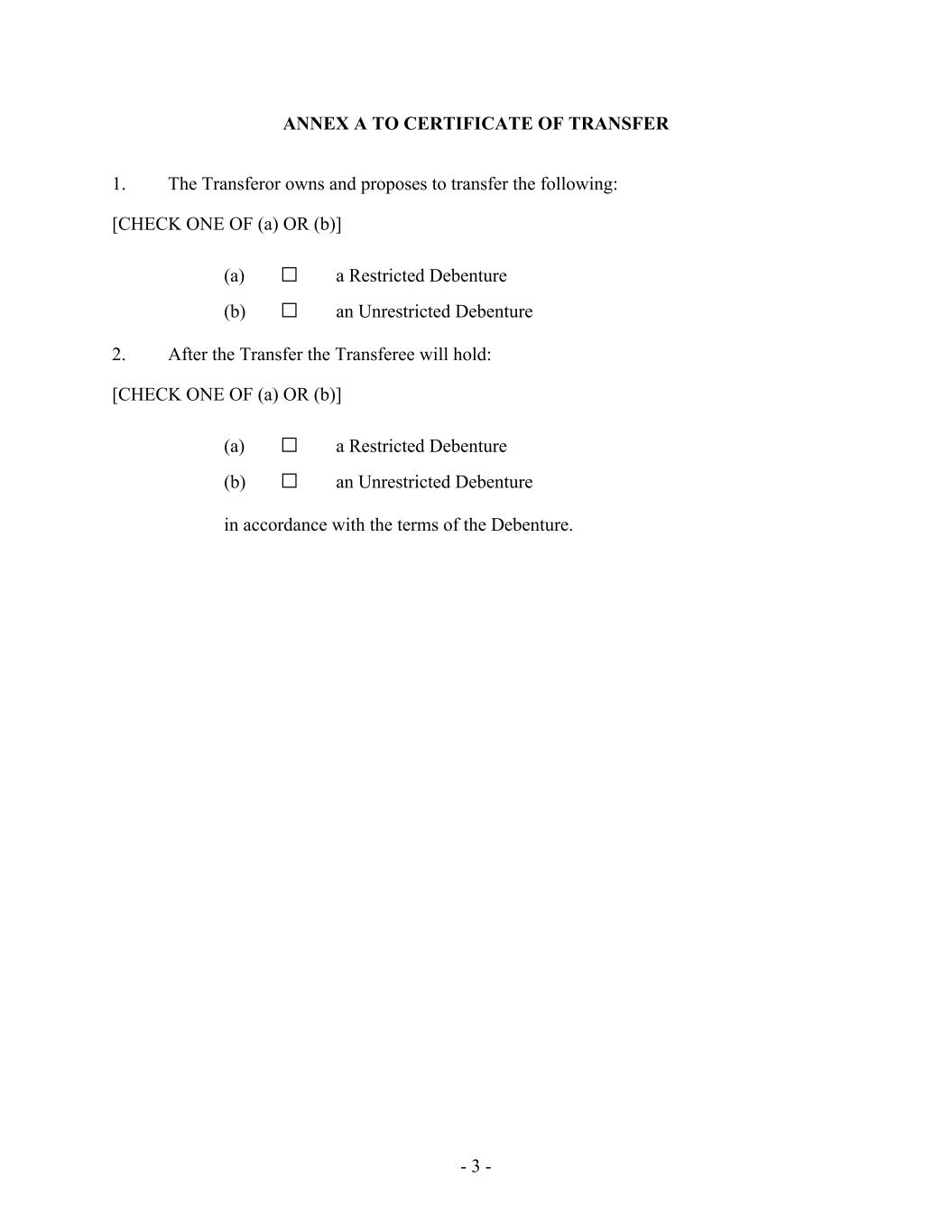 ANNEX A TO CERTIFICATE OF TRANSFER

1. The Transferor owns and proposes to transfer the following:

[CHECK ONE OF (a) OR (b)]

(a) ☐ a Restricted Debenture

(b) ☐ an Unrestricted Debenture

2. After the Transfer the Transferee will hold:

[CHECK ONE OF (a) OR (b)]

(a) ☐ a Restricted Debenture

(b) ☐ an Unrestricted Debenture

in accordance with the terms of the Debenture.

- 3 -